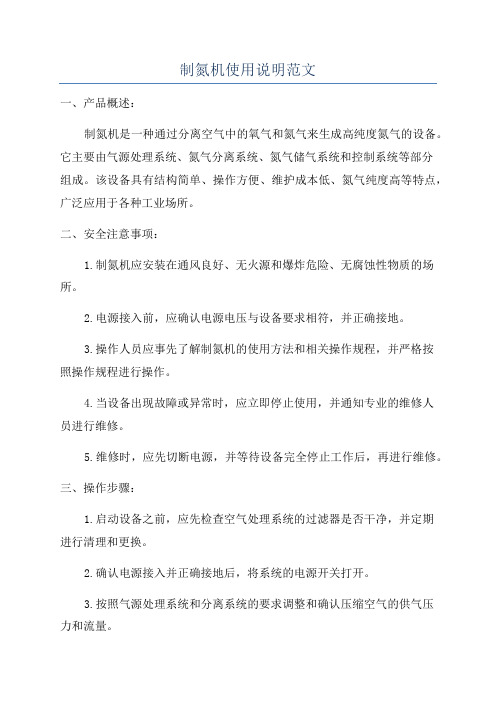 制氮机使用说明范文

一、产品概述：

制氮机是一种通过分离空气中的氧气和氮气来生成高纯度氮气的设备。它主要由气源处理系统、氮气分离系统、氮气储气系统和控制系统等部分组成。该设备具有结构简单、操作方便、维护成本低、氮气纯度高等特点，广泛应用于各种工业场所。

二、安全注意事项：

1.制氮机应安装在通风良好、无火源和爆炸危险、无腐蚀性物质的场所。

2.电源接入前，应确认电源电压与设备要求相符，并正确接地。

3.操作人员应事先了解制氮机的使用方法和相关操作规程，并严格按照操作规程进行操作。

4.当设备出现故障或异常时，应立即停止使用，并通知专业的维修人员进行维修。

5.维修时，应先切断电源，并等待设备完全停止工作后，再进行维修。

三、操作步骤：

1.启动设备之前，应先检查空气处理系统的过滤器是否干净，并定期进行清理和更换。

2.确认电源接入并正确接地后，将系统的电源开关打开。

3.按照气源处理系统和分离系统的要求调整和确认压缩空气的供气压力和流量。